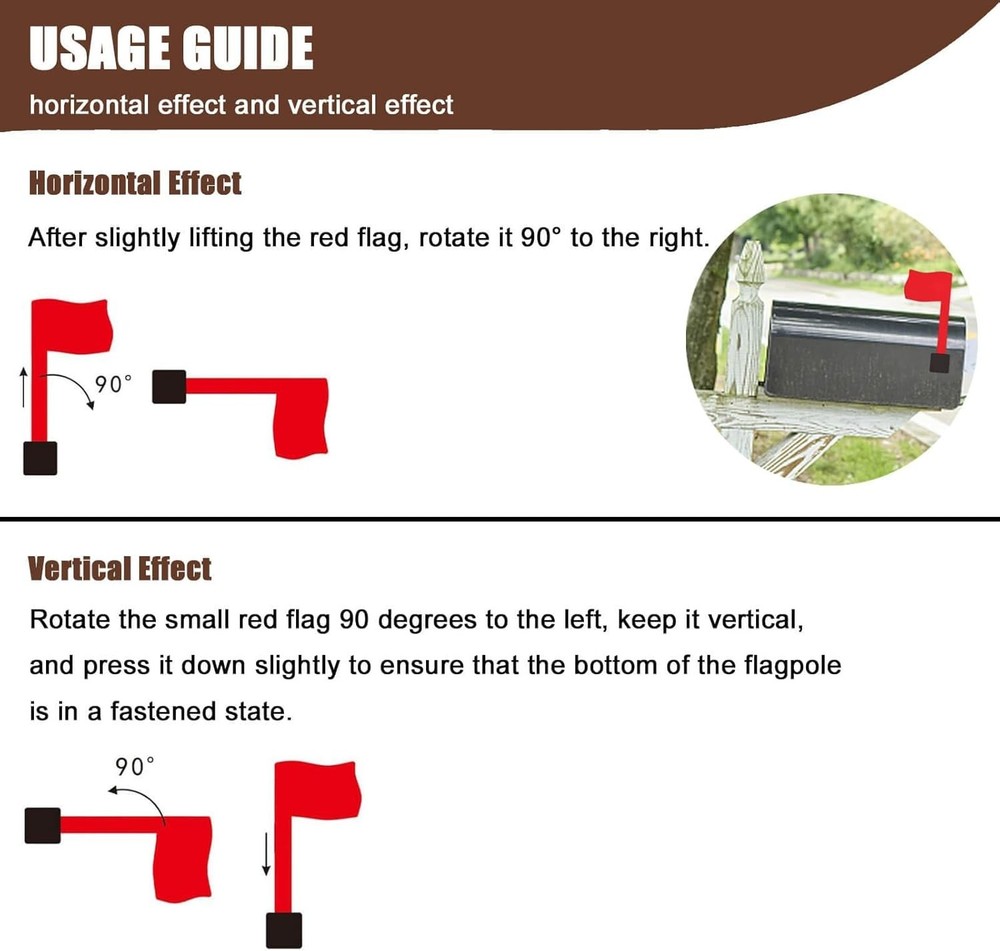 USAGE GUIDE

horizontal effect and vertical effect

Horizontal Effect

After slightly lifting the red flag, rotate it 90° to the right.

90°

Vertical Effect

Rotate the small red flag 90 degrees to the left, keep it vertical, and press it down slightly to ensure that the bottom of the flagpole is in a fastened state.

90°